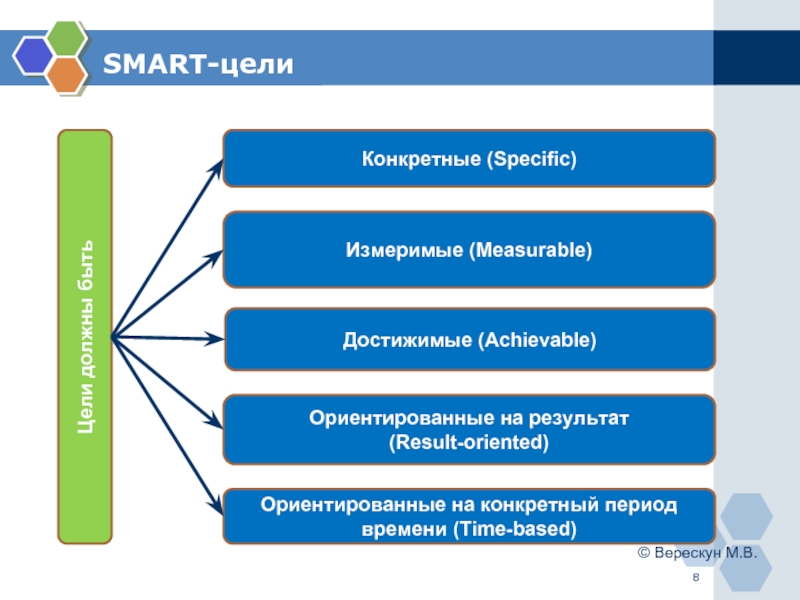 SMART-цели

Цели должны быть

Конкретные (Specific)

Измеримые (Measurable)

Достижимые (Achievable)

Ориентированные на результат (Result-oriented)

Ориентированные на конкретный период времени (Time-based)

© Верескун М.В.

8